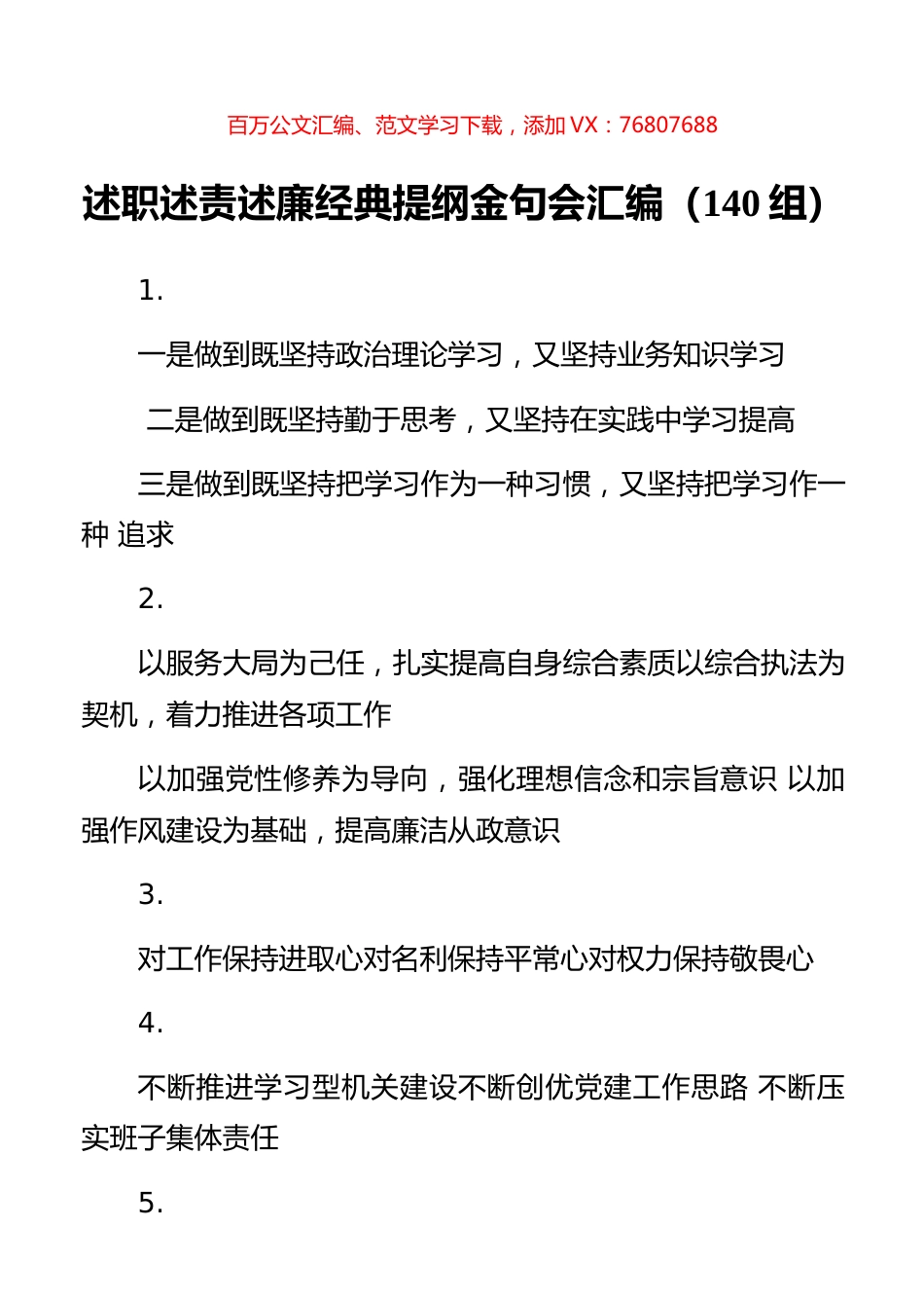 百万公文汇编、范文学习下载，添加 VX：76807688

述职述责述廉经典提纲金句会汇编（140 组）

1.

一是做到既坚持政治理论学习，又坚持业务知识学习

二是做到既坚持勤于思考，又坚持在实践中学习提高

三是做到既坚持把学习作为一种习惯，又坚持把学习作一种 追求

2.

以服务大局为己任，扎实提高自身综合素质以综合执法为契机，着力推进各项工作

以加强党性修养为导向，强化理想信念和宗旨意识 以加强作风建设为基础，提高廉洁从政意识

3.

对工作保持进取心对名利保持平常心对权力保持敬畏心

4.

不断推进学习型机关建设不断创优党建工作思路 不断压实班子集体责任

5.